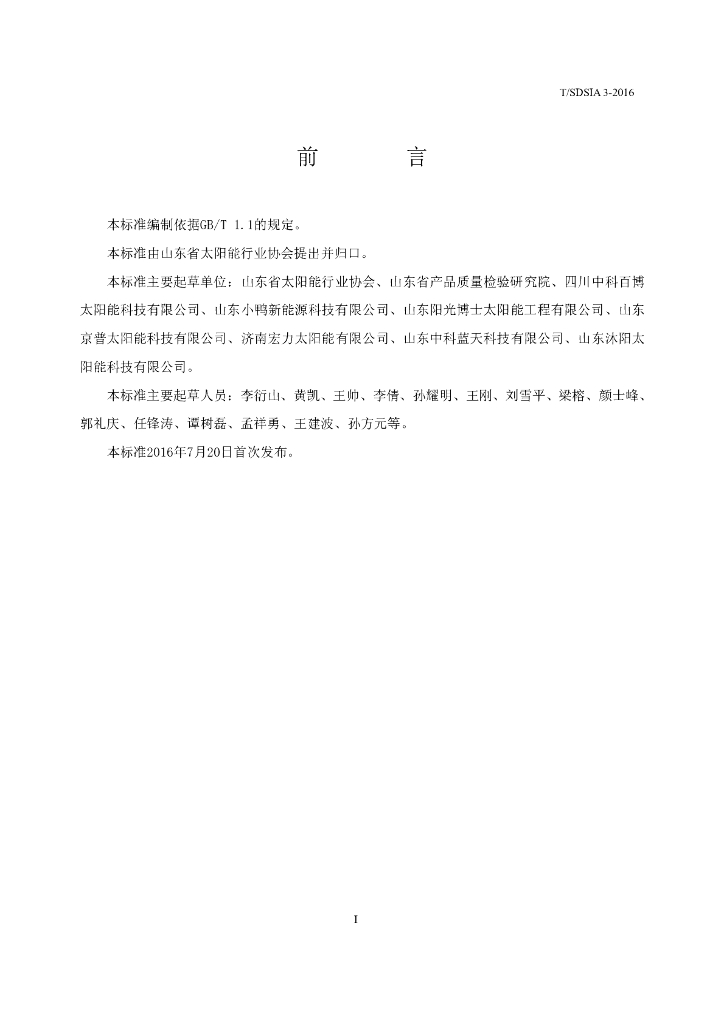 T/SDSIA 3-2016

前　　言

本标准编制依据GB/T 1.1的规定。

本标准由山东省太阳能行业协会提出并归口。

本标准主要起草单位：山东省太阳能行业协会、山东省产品质量检验研究院、四川中科百博太阳能科技有限公司、山东小鸭新能源科技有限公司、山东阳光博士太阳能工程有限公司、山东京普太阳能科技有限公司、济南宏力太阳能有限公司、山东中科蓝天科技有限公司、山东沐阳太阳能科技有限公司。

本标准主要起草人员：李衍山、黄凯、王帅、李倩、孙耀明、王刚、刘雪平、梁榕、颜士峰、郭礼庆、任锋涛、谭树磊、孟祥勇、王建波、孙方元等。

本标准2016年7月20日首次发布。

I